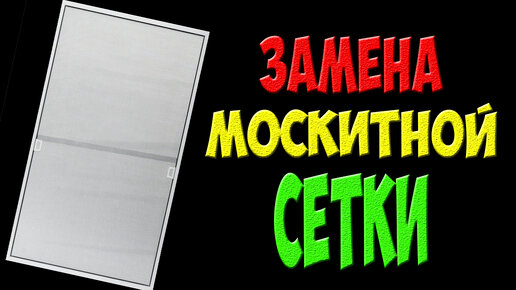 ЗАМЕНА
МОСКИТНОЙ
СЕТКИ